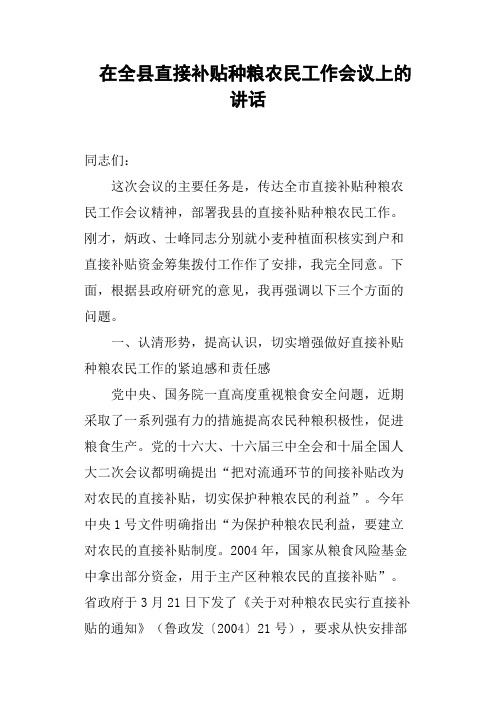 在全县直接补贴种粮农民工作会议上的讲话

同志们：

这次会议的主要任务是，传达全市直接补贴种粮农民工作会议精神，部署我县的直接补贴种粮农民工作。刚才，炳政、士峰同志分别就小麦种植面积核实到户和直接补贴资金筹集拨付工作作了安排，我完全同意。下面，根据县政府研究的意见，我再强调以下三个方面的问题。

一、认清形势，提高认识，切实增强做好直接补贴种粮农民工作的紧迫感和责任感

党中央、国务院一直高度重视粮食安全问题，近期采取了一系列强有力的措施提高农民种粮积极性，促进粮食生产。党的十六大、十六届三中全会和十届全国人大二次会议都明确提出“把对流通环节的间接补贴改为对农民的直接补贴，切实保护种粮农民的利益”。今年中央 1 号文件明确指出“为保护种粮农民利益，要建立对农民的直接补贴制度。2004 年，国家从粮食风险基金中拿出部分资金，用于主产区种粮农民的直接补贴”。省政府于 3 月 21 日下发了《关于对种粮农民实行直接补贴的通知》（鲁政发〔2004〕21 号），要求从快安排部